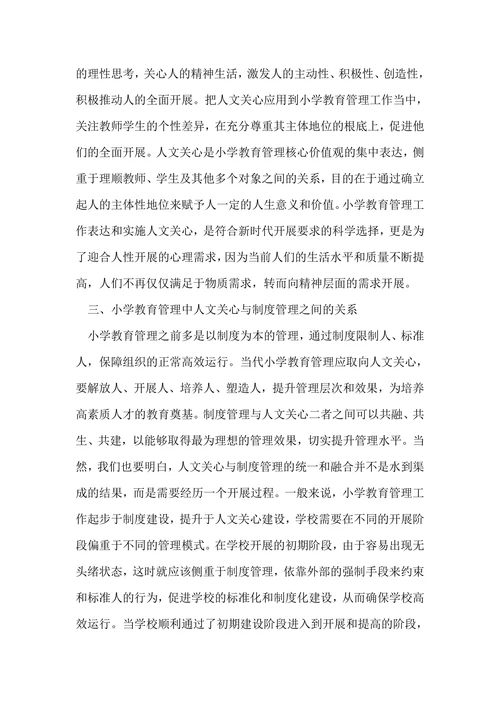 的理性思考，关心人的精神生活，激发人的主动性、积极性、创造性，积极推动人的全面开展。把人文关心应用到小学教育管理工作当中，关注教师学生的个性差异，在充分尊重其主体地位的根底上，促进他们的全面开展。人文关心是小学教育管理核心价值观的集中表达，侧重于理顺教师、学生及其他多个对象之间的关系，目的在于通过确立起人的主体性地位来赋予人一定的人生意义和价值。小学教育管理工作表达和实施人文关心，是符合新时代开展要求的科学选择，更是为了迎合人性开展的心理需求，因为当前人们的生活水平和质量不断提高，人们不再仅仅满足于物质需求，转而向精神层面的需求开展。

三、小学教育管理中人文关心与制度管理之间的关系

小学教育管理之前多是以制度为本的管理，通过制度限制人、标准人，保障组织的正常高效运行。当代小学教育管理应取向人文关心，要解放人、开展人、培养人、塑造人，提升管理层次和效果，为培养高素质人才的教育奠基。制度管理与人文关心二者之间可以共融、共生、共建，以能够取得最为理想的管理效果，切实提升管理水平。当然，我们也要明白，人文关心与制度管理的统一和融合并不是水到渠成的结果，而是需要经历一个开展过程。一般来说，小学教育管理工作起步于制度建设，提升于人文关心建设，学校需要在不同的开展阶段偏重于不同的管理模式。在学校开展的初期阶段，由于容易出现无头绪状态，这时就应该侧重于制度管理，依靠外部的强制手段来约束和标准人的行为，促进学校的标准化和制度化建设，从而确保学校高效运行。当学校顺利通过了初期建设阶段进入到开展和提高的阶段，